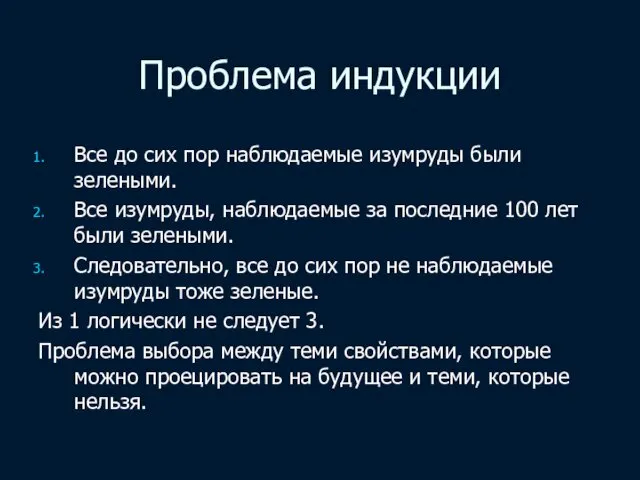 Проблема индукции

1. Все до сих пор наблюдаемые изумруды были зелеными.
2. Все изумруды, наблюдаемые за последние 100 лет были зелеными.
3. Следовательно, все до сих пор не наблюдаемые изумруды тоже зеленые.

Из 1 логически не следует 3.

Проблема выбора между теми свойствами, которые можно проецировать на будущее и теми, которые нельзя.